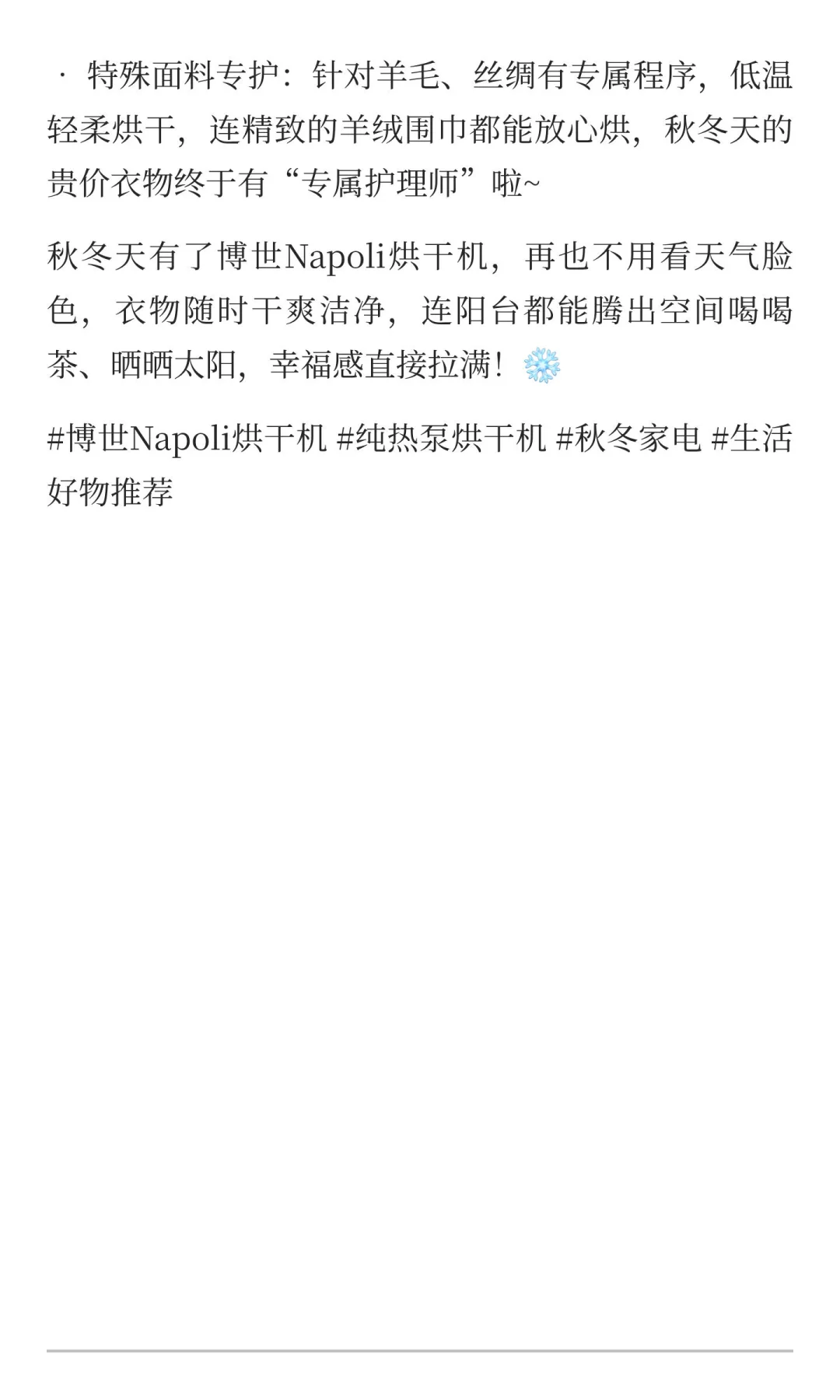 · 特殊面料专护：针对羊毛、丝绸有专属程序，低温轻柔烘干，连精致的羊绒围巾都能放心烘，秋冬天的贵价衣物终于有“专属护理师”啦~

秋冬天有了博世Napoli烘干机，再也不用看天气脸色，衣物随时干爽洁净，连阳台都能腾出空间喝喝茶、晒晒太阳，幸福感直接拉满！❄️

#博世Napoli烘干机 #纯热泵烘干机 #秋冬家电 #生活好物推荐